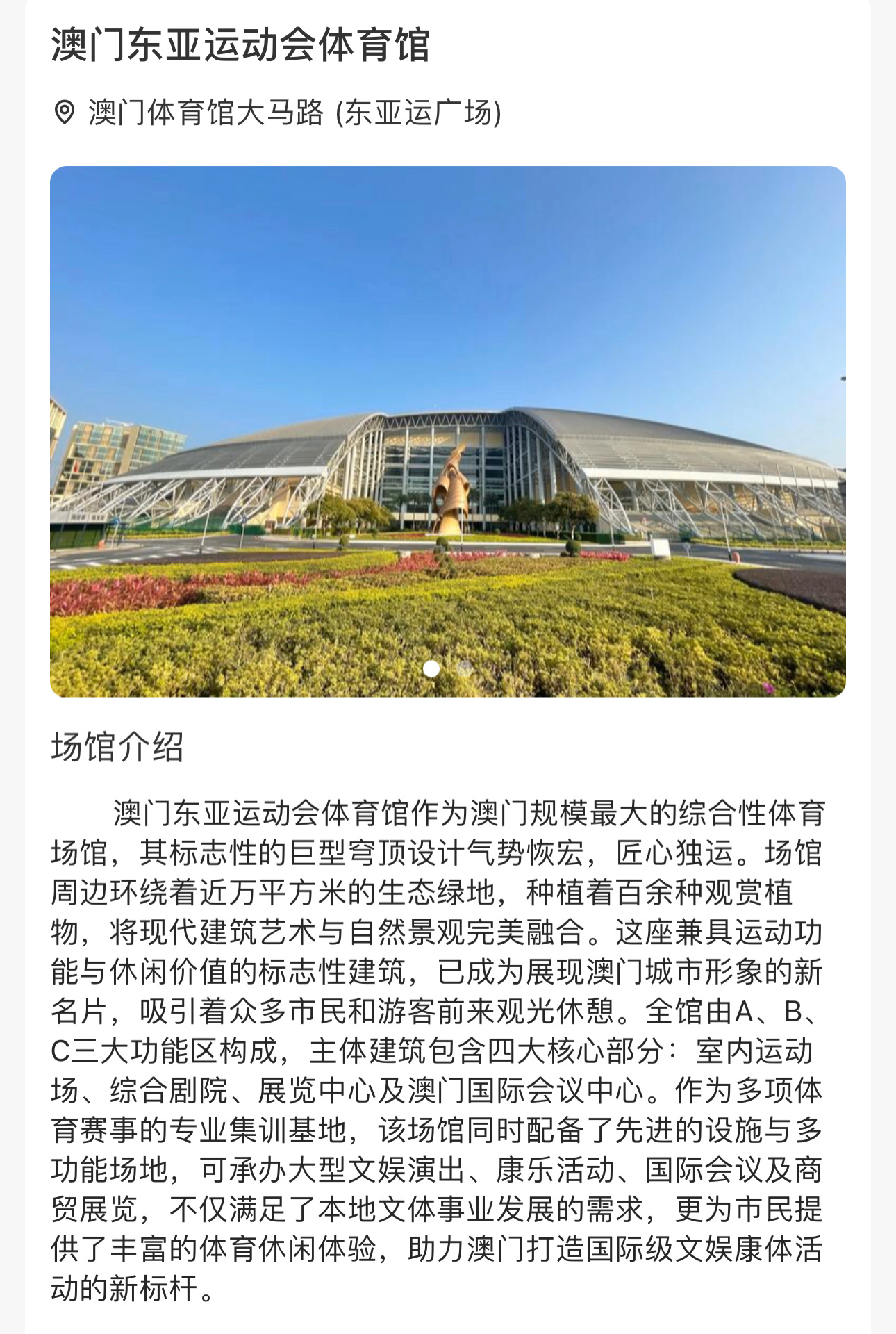 澳门东亚运动会体育馆

澳门体育馆大马路 (东亚运广场)

场馆介绍

澳门东亚运动会体育馆作为澳门规模最大的综合性体育场馆，其标志性的巨型穹顶设计气势恢宏，匠心独运。场馆周边环绕着近万平方米的生态绿地，种植着百余种观赏植物，将现代建筑艺术与自然景观完美融合。这座兼具运动功能与休闲价值的标志性建筑，已成为展现澳门城市形象的新名片，吸引着众多市民和游客前来观光休憩。全馆由A、B、C三大功能区构成，主体建筑包含四大核心部分：室内运动场、综合剧院、展览中心及澳门国际会议中心。作为多项体育赛事的专业集训基地，该场馆同时配备了先进的设施与多功能场地，可承办大型文娱演出、康乐活动、国际会议及商贸展览，不仅满足了本地文体事业发展的需求，更为市民提供了丰富的体育休闲体验，助力澳门打造国际级文娱康体活动的新标杆。